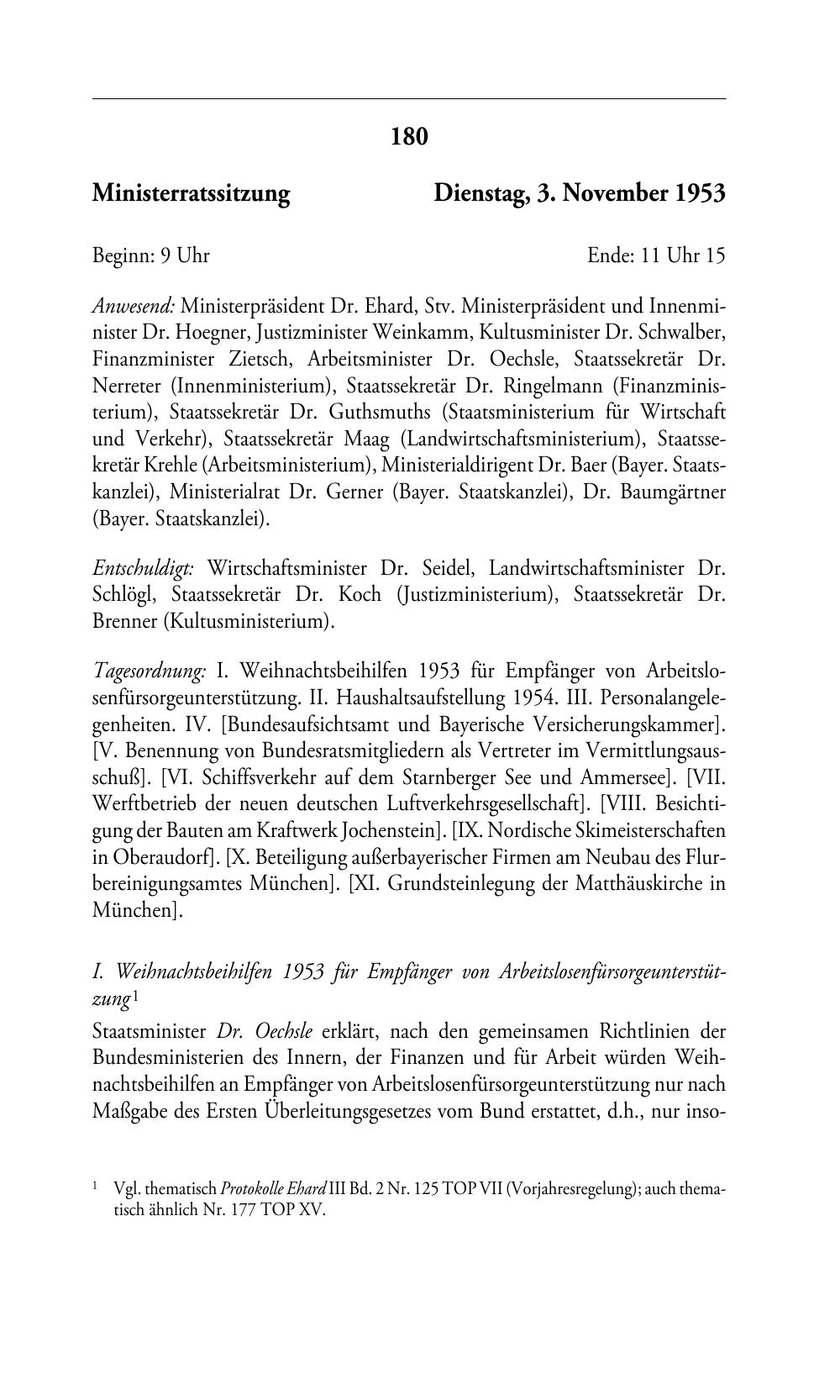 180

Ministerratssitzung Dienstag, 3. November 1953

Beginn: 9 Uhr Ende: 11 Uhr 15

Anwesend: Ministerpräsident Dr. Ehard, Stv. Ministerpräsident und Innenminister Dr. Hoegner, Justizminister Weinkamm, Kultusminister Dr. Schwalber, Finanzminister Zietsch, Arbeitsminister Dr. Oechsle, Staatssekretär Dr. Nerreter (Innenministerium), Staatssekretär Dr. Ringelmann (Finanzministerium), Staatssekretär Dr. Guthsmuths (Staatsministerium für Wirtschaft und Verkehr), Staatssekretär Maag (Landwirtschaftsministerium), Staatssekretär Krehle (Arbeitsministerium), Ministerialdirigent Dr. Baer (Bayer. Staatskanzlei), Ministerialrat Dr. Gerner (Bayer. Staatskanzlei), Dr. Baumgärtner (Bayer. Staatskanzlei).

Entschuldigt: Wirtschaftsminister Dr. Seidel, Landwirtschaftsminister Dr. Schlögl, Staatssekretär Dr. Koch (Justizministerium), Staatssekretär Dr. Brenner (Kultusministerium).

Tagesordnung: I. Weihnachtsbeihilfen 1953 für Empfänger von Arbeitslosenfürsorgeunterstützung. II. Haushaltsaufstellung 1954. III. Personalangelegenheiten. IV. [Bundesaufsichtsamt und Bayerische Versicherungskammer]. [V. Benennung von Bundesratsmitgliedern als Vertreter im Vermittlungsausschuß]. [VI. Schiffsverkehr auf dem Starnberger See und Ammersee]. [VII. Werftbetrieb der neuen deutschen Luftverkehrsgesellschaft]. [VIII. Besichtigung der Bauten am Kraftwerk Jochenstein]. [IX. Nordische Skimeisterschaften in Oberaudorf]. [X. Beteiligung außerbayerischer Firmen am Neubau des Flurbereinigungsamtes München]. [XI. Grundsteinlegung der Matthäuskirche in München].

I. Weihnachtsbeihilfen 1953 für Empfänger von Arbeitslosenfürsorgeunterstützung$^1$

Staatsminister Dr. Oechsle erklärt, nach den gemeinsamen Richtlinien der Bundesministerien des Innern, der Finanzen und für Arbeit würden Weihnachtsbeihilfen an Empfänger von Arbeitslosenfürsorgeunterstützung nur nach Maßgabe des Ersten Überleitungsgesetzes vom Bund erstattet, d.h., nur inso-

$^1$ Vgl. thematisch Protokolle Ehard III Bd. 2 Nr. 125 TOP VII (Vorjahresregelung); auch thematisch ähnlich Nr. 177 TOP XV.